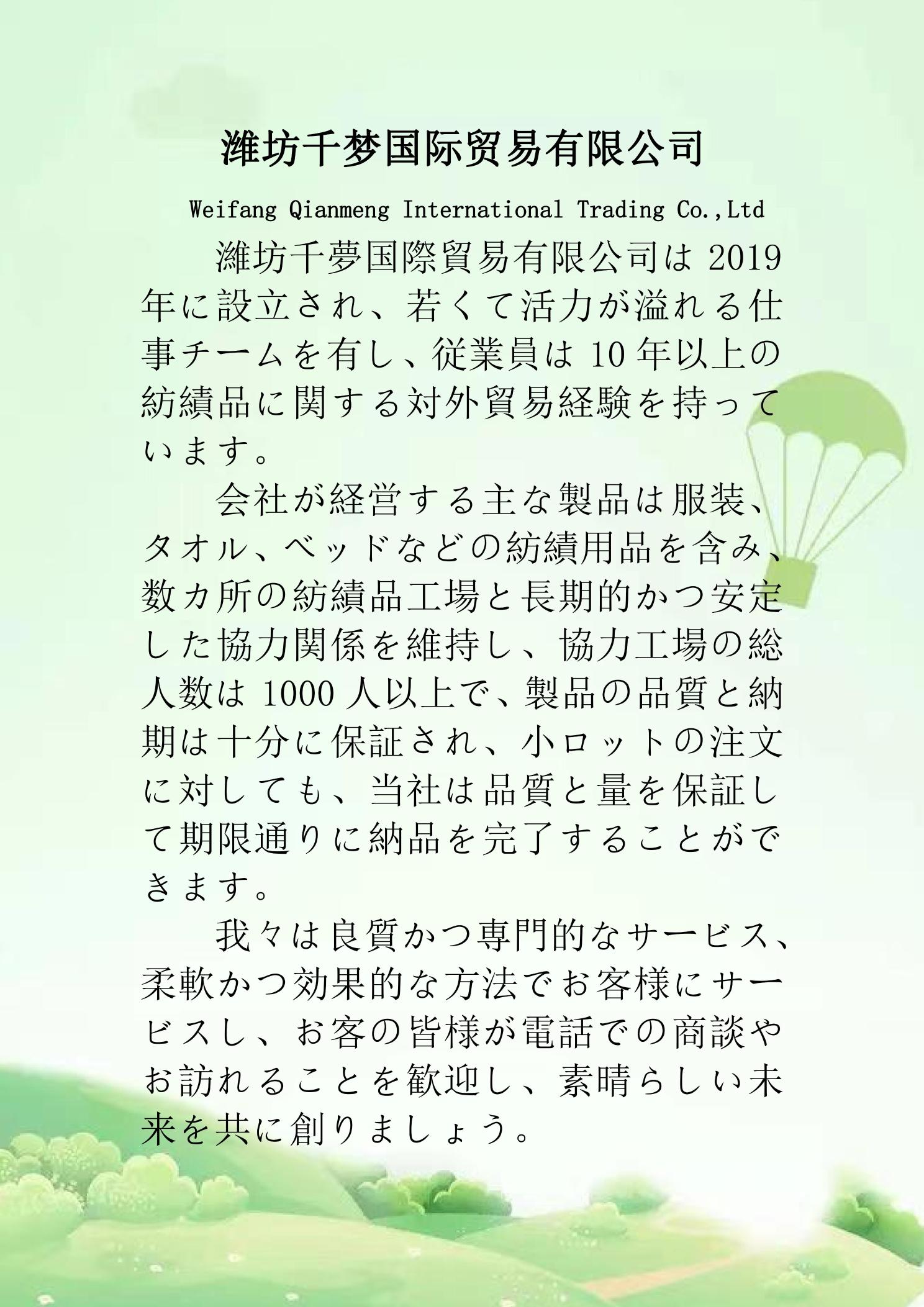 潍坊千梦国际贸易有限公司

Weifang Qianmeng International Trading Co.,Ltd

濰坊千夢国際貿易有限公司は 2019 年に設立され、若くて活力が溢れる仕事チームを有し、従業員は 10 年以上の紡績品に関する対外貿易経験を持っています。

会社が経営する主な製品は服装、タオル、ベッドなどの紡績用品を含み、数カ所の紡績品工場と長期的かつ安定した協力関係を維持し、協力工場の総人数は 1000 人以上で、製品の品質と納期は十分に保証され、小ロットの注文に対しても、当社は品質と量を保証して期限通りに納品を完了することができます。

我々は良質かつ専門的なサービス、柔軟かつ効果的な方法でお客様にサービスし、お客の皆様が電話での商談やお訪れることを歓迎し、素晴らしい未来を共に創りましょう。